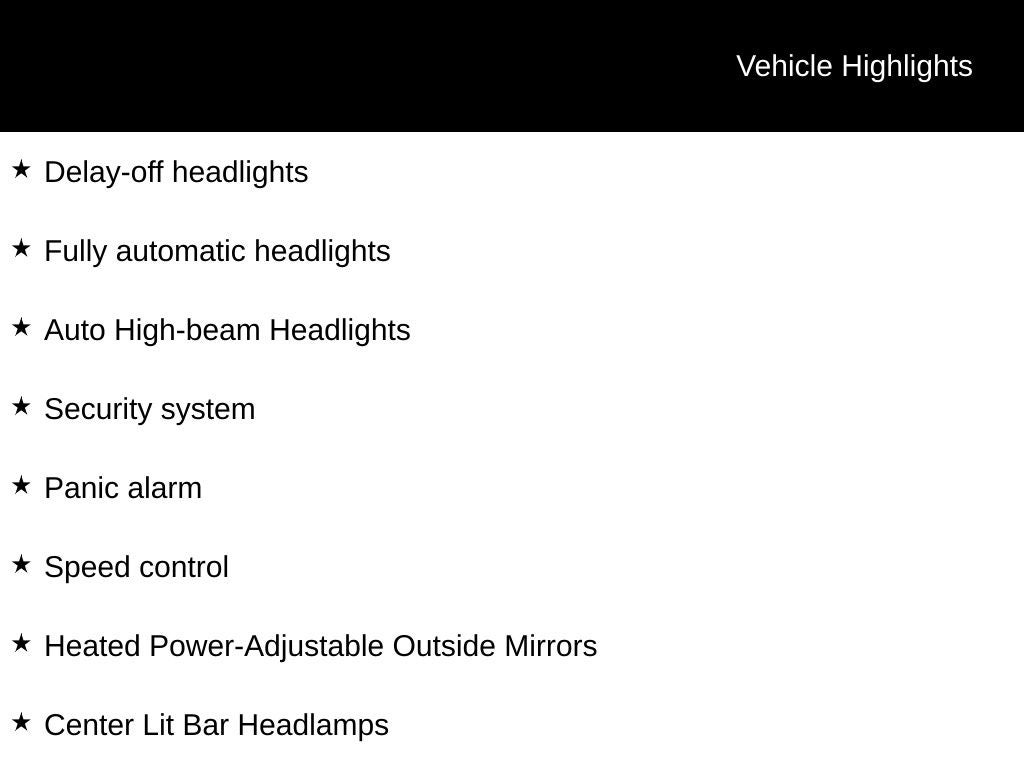 Vehicle Highlights

★ Delay-off headlights

★ Fully automatic headlights

★ Auto High-beam Headlights

★ Security system

★ Panic alarm

★ Speed control

★ Heated Power-Adjustable Outside Mirrors

★ Center Lit Bar Headlamps